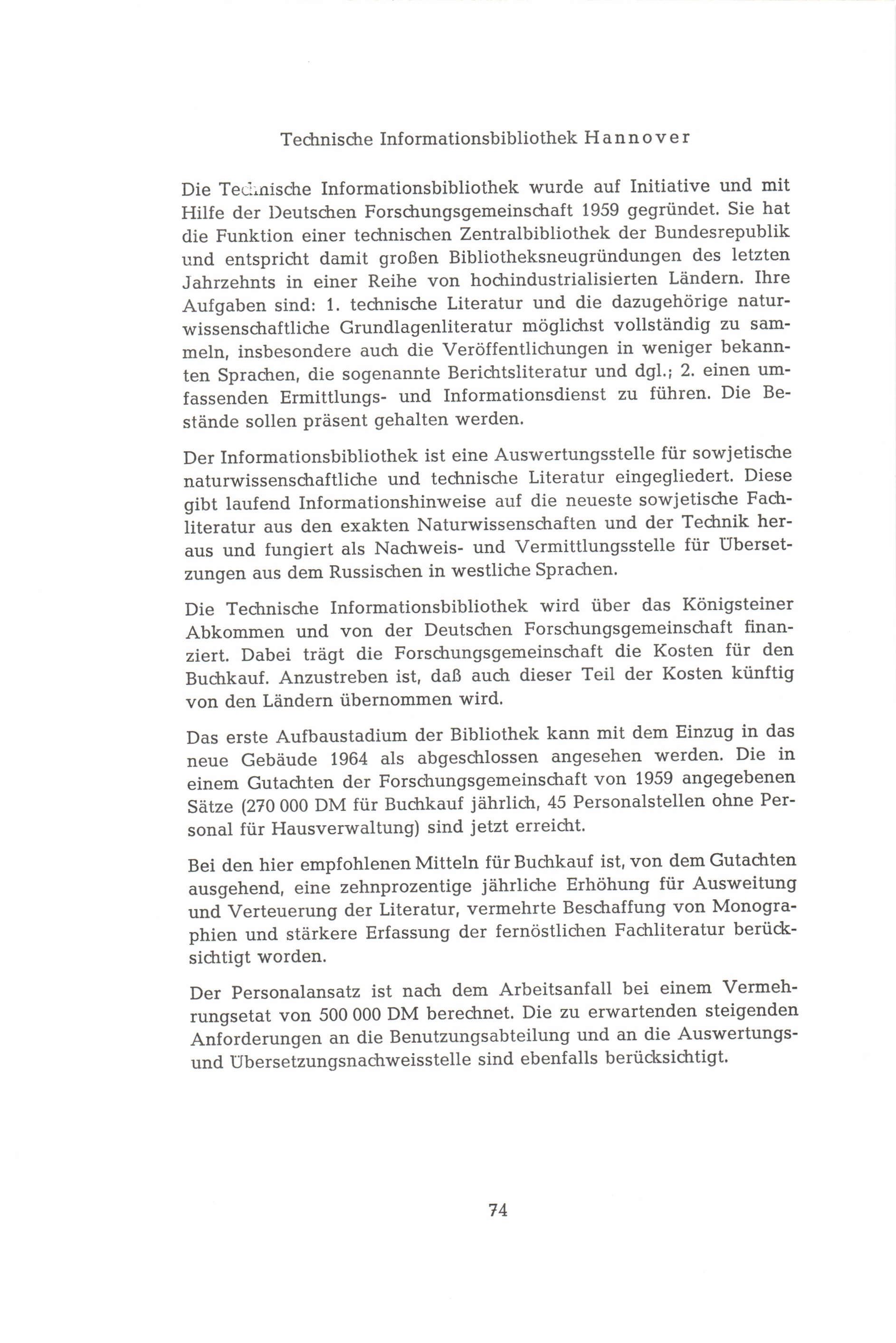 Technische Informationsbibliothek Hannover

Die Technische Informationsbibliothek wurde auf Initiative und mit Hilfe der Deutschen Forschungsgemeinschaft 1959 gegründet. Sie hat die Funktion einer technischen Zentralbibliothek der Bundesrepublik und entspricht damit großen Bibliotheksneugründungen des letzten Jahrzehnts in einer Reihe von hochindustrialisierten Ländern. Ihre Aufgaben sind: 1. technische Literatur und die dazugehörige naturwissenschaftliche Grundlagenliteratur möglichst vollständig zu sammeln, insbesondere auch die Veröffentlichungen in weniger bekannten Sprachen, die sogenannte Berichtsliteratur und dgl.; 2. einen umfassenden Ermittlungs- und Informationsdienst zu führen. Die Bestände sollen präsent gehalten werden.

Der Informationsbibliothek ist eine Auswertungsstelle für sowjetische naturwissenschaftliche und technische Literatur eingegliedert. Diese gibt laufend Informationshinweise auf die neueste sowjetische Fachliteratur aus den exakten Naturwissenschaften und der Technik heraus und fungiert als Nachweis- und Vermittlungsstelle für Übersetzungen aus dem Russischen in westliche Sprachen.

Die Technische Informationsbibliothek wird über das Königsteiner Abkommen und von der Deutschen Forschungsgemeinschaft finanziert. Dabei trägt die Forschungsgemeinschaft die Kosten für den Buchkauf. Anzustreben ist, daß auch dieser Teil der Kosten künftig von den Ländern übernommen wird.

Das erste Aufbaustadium der Bibliothek kann mit dem Einzug in das neue Gebäude 1964 als abgeschlossen angesehen werden. Die in einem Gutachten der Forschungsgemeinschaft von 1959 angegebenen Sätze (270 000 DM für Buchkauf jährlich, 45 Personalstellen ohne Personal für Hausverwaltung) sind jetzt erreicht.

Bei den hier empfohlenen Mitteln für Buchkauf ist, von dem Gutachten ausgehend, eine zehnprozentige jährliche Erhöhung für Ausweitung und Verteuerung der Literatur, vermehrte Beschaffung von Monographien und stärkere Erfassung der fernöstlichen Fachliteratur berücksichtigt worden.

Der Personalansatz ist nach dem Arbeitsanfall bei einem Vermehrungsetat von 500 000 DM berechnet. Die zu erwartenden steigenden Anforderungen an die Benutzungsabteilung und an die Auswertungs- und Übersetzungsnachweisstelle sind ebenfalls berücksichtigt.

74